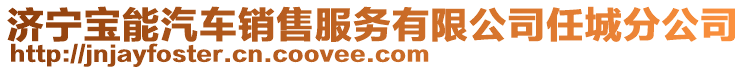 济宁宝能汽车销售服务有限公司任城分公司
http://jnjayfoster.cn.coovee.com